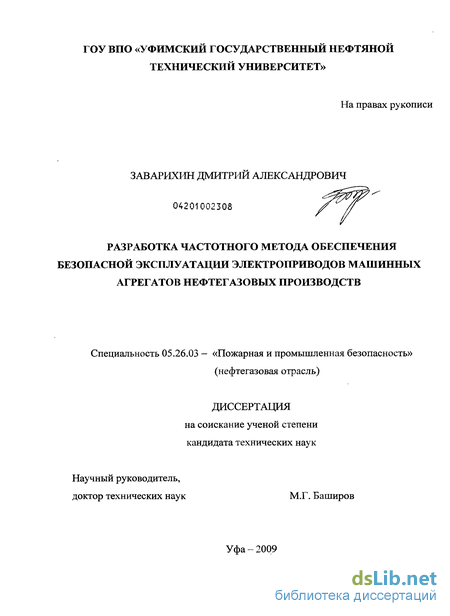 ГОУ ВПО «УФИМСКИЙ ГОСУДАРСТВЕННЫЙ НЕФТЯНОЙ ТЕХНИЧЕСКИЙ УНИВЕРСИТЕТ»

На правах рукописи

ЗАВАРИХИН ДМИТРИЙ АЛЕКСАНДРОВИЧ

04201002308

РАЗРАБОТКА ЧАСТОТНОГО МЕТОДА ОБЕСПЕЧЕНИЯ БЕЗОПАСНОЙ ЭКСПЛУАТАЦИИ ЭЛЕКТРОПРИВОДОВ МАШИННЫХ АГРЕГАТОВ НЕФТЕГАЗОВЫХ ПРОИЗВОДСТВ

Специальность 05.26.03 – «Пожарная и промышленная безопасность» (нефтегазовая отрасль)

ДИССЕРТАЦИЯ
на соискание ученой степени
кандидата технических наук

Научный руководитель,
доктор технических наук М.Г. Баширов

Уфа – 2009

dsLib.net
библиотека диссертаций